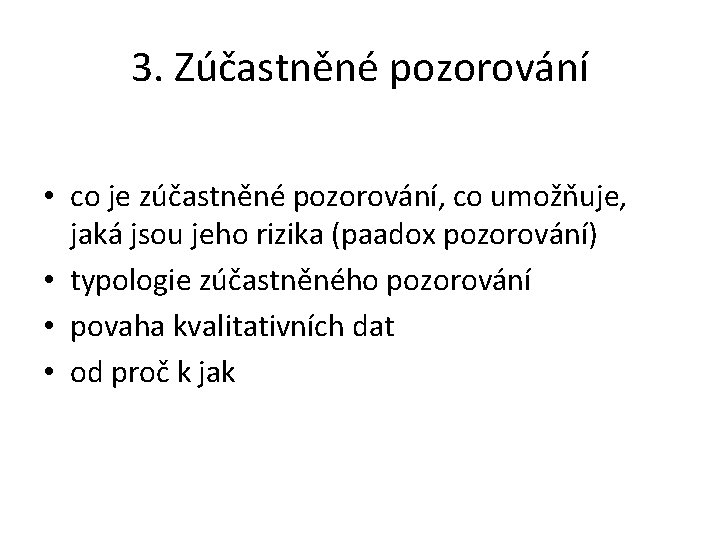 3. Zúčastněné pozorování

• co je zúčastněné pozorování, co umožňuje, jaká jsou jeho rizika (paadox pozorování)
• typologie zúčastněného pozorování
• povaha kvalitativních dat
• od proč k jak